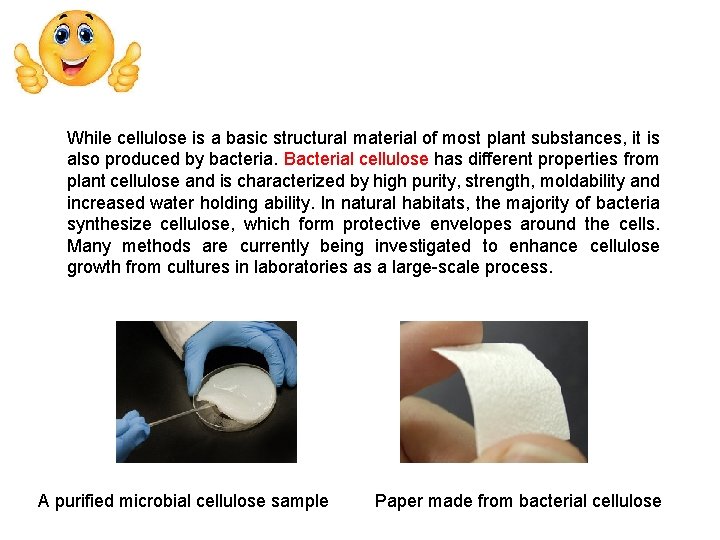 While cellulose is a basic structural material of most plant substances, it is also produced by bacteria. Bacterial cellulose has different properties from plant cellulose and is characterized by high purity, strength, moldability and increased water holding ability. In natural habitats, the majority of bacteria synthesize cellulose, which form protective envelopes around the cells. Many methods are currently being investigated to enhance cellulose growth from cultures in laboratories as a large-scale process.

A purified microbial cellulose sample

Paper made from bacterial cellulose